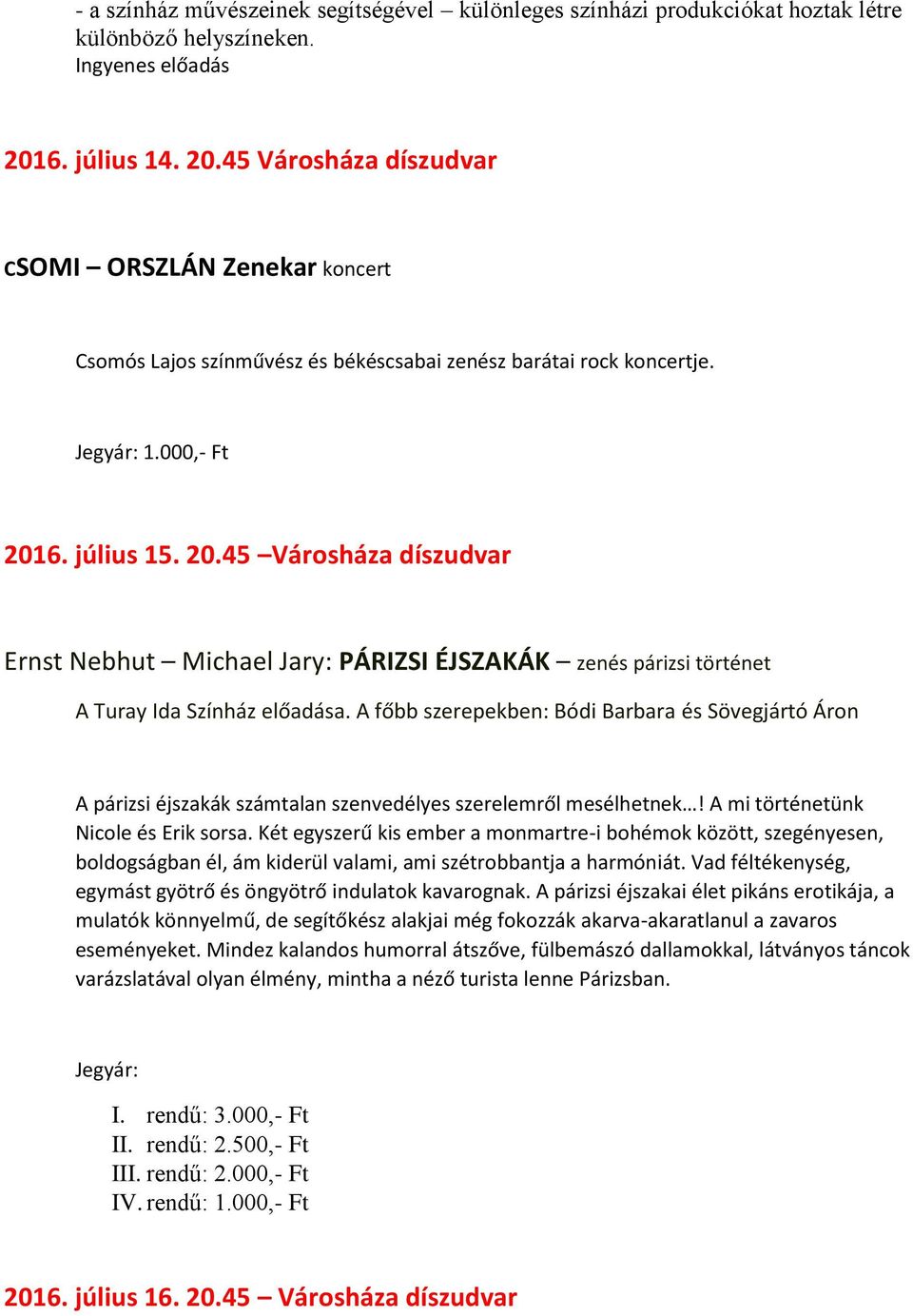 - a színház művészeinek segítségével – különleges színházi produkciókat hoztak létre különböző helyszíneken.
Ingyenes előadás

2016. július 14. 20.45 Városháza díszudvar

cSOMI – ORSZLÁN Zenekar koncert

Csomós Lajos színművész és békéscsabai zenész barátai rock koncertje.

Jegyár: 1.000,- Ft

2016. július 15. 20.45 –Városháza díszudvar

Ernst Nebhut – Michael Jary: PÁRIZSI ÉJSZAKÁK – zenés párizsi történet

A Turay Ida Színház előadása. A főbb szerepekben: Bódi Barbara és Sövegjártó Áron

A párizsi éjszakák számtalan szenvedélyes szerelemről mesélhetnek…! A mi történetünk Nicole és Erik sorsa. Két egyszerű kis ember a monmartre-i bohémok között, szegényesen, boldogságban él, ám kiderül valami, ami szétrobbantja a harmóniát. Vad féltékenység, egymást gyötrő és öngyötrő indulatok kavarognak. A párizsi éjszakai élet pikáns erotikája, a mulatók könnyelmű, de segítőkész alakjai még fokozzák akarva-akaratlanul a zavaros eseményeket. Mindez kalandos humorral átszőve, fülbemászó dallamokkal, látványos táncok varázslatával olyan élmény, mintha a néző turista lenne Párizsban.

Jegyár:

I. rendű: 3.000,- Ft
II. rendű: 2.500,- Ft
III. rendű: 2.000,- Ft
IV. rendű: 1.000,- Ft

2016. július 16. 20.45 – Városháza díszudvar